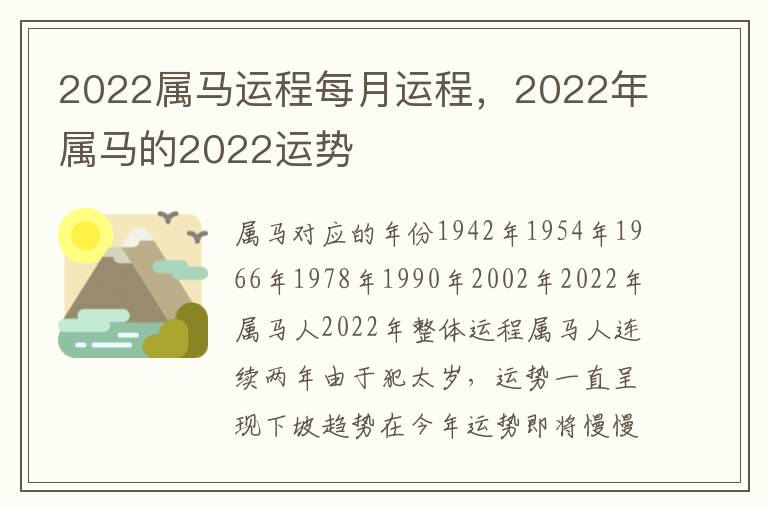 2022属马运程每月运程，2022年属马的2022运势

属马对应的年份1942年1954年1966年1978年1990年2002年2022年属马人2022年整体运程属马人连续两年由于犯太岁，运势一直呈现下坡趋势在今年运势即将慢慢